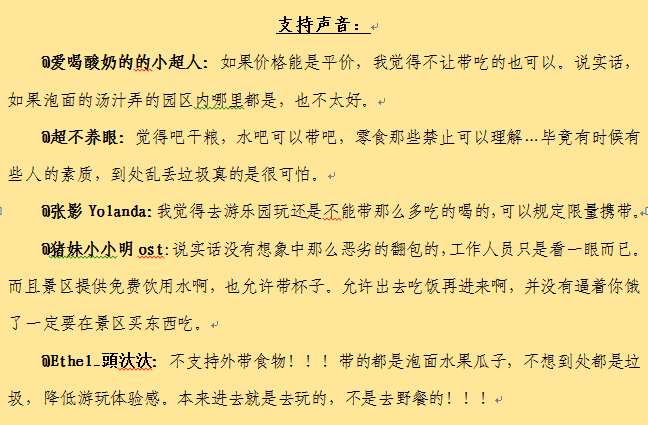 支持声音：

@爱喝酸奶的的小超人：如果价格能是平价，我觉得不让带吃的也可以。说实话，如果泡面的汤汁弄的园区内哪里都是，也不太好。

@超不养眼：觉得吧干粮，水吧可以带吧，零食那些禁止可以理解…毕竟有时候有些人的素质，到处乱丢垃圾真的是很可怕。

@张影 Yolanda：我觉得去游乐园玩还是不能带那么多吃的喝的，可以规定限量携带。

@猪妹小小明 ost：说实话没有想象中那么恶劣的翻包的，工作人员只是看一眼而已。而且景区提供免费饮用水啊，也允许带杯子。允许出去吃饭再进来啊，并没有逼着你饿了一定要在景区买东西吃。

@Ethel_頭汰汰：不支持外带食物！！！带的都是泡面水果瓜子，不想到处都是垃圾，降低游玩体验感。本来进去就是去玩的，不是去野餐的！！！